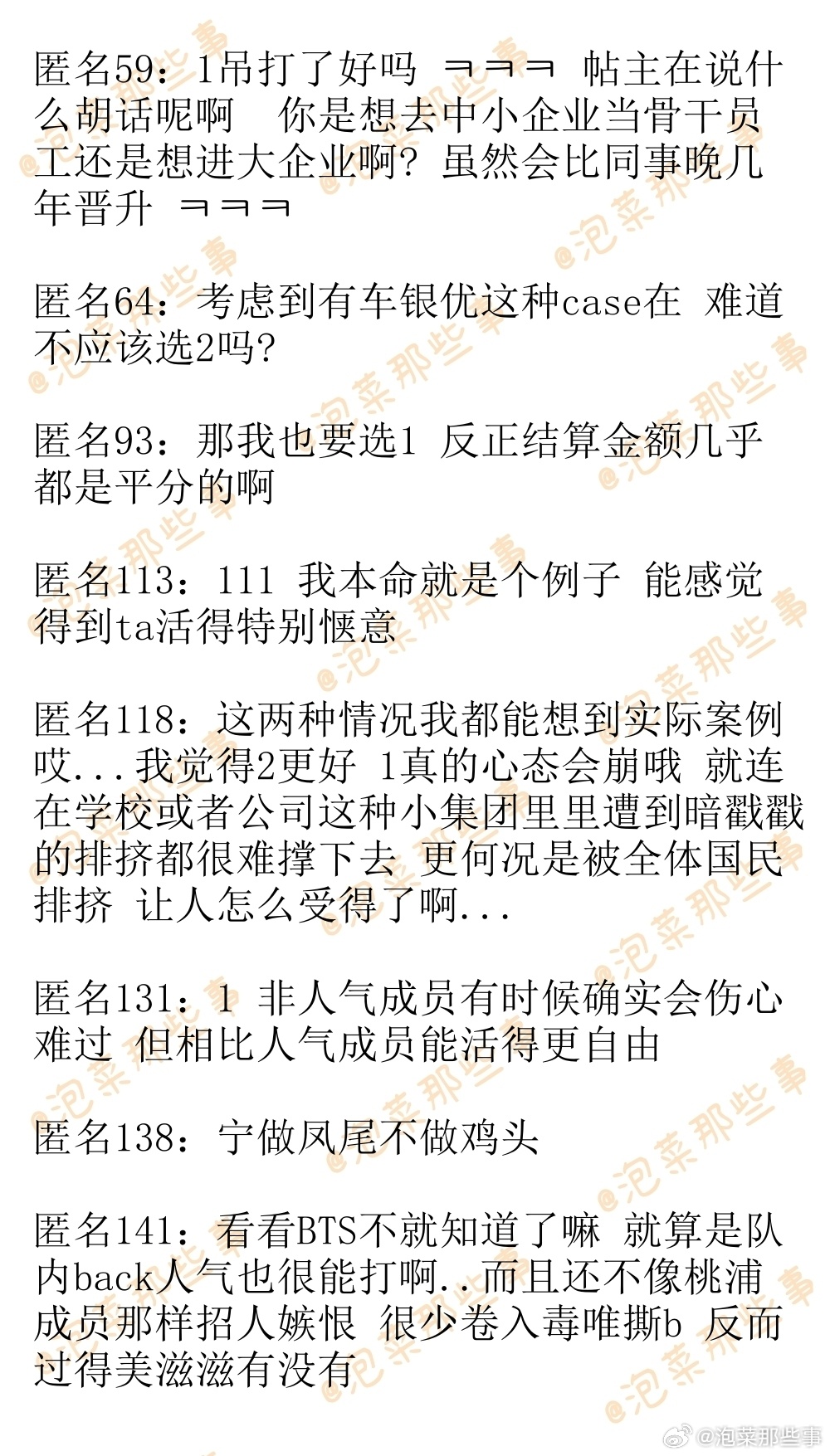 匿名59：1吊打了好吗 ㅋㅋㅋ 帖主在说什么胡话呢啊　你是想去中小企业当骨干员工还是想进大企业啊？虽然会比同事晚几年晋升 ㅋㅋㅋ

匿名64：考虑到有车银优这种case在 难道不应该选2吗？

匿名93：那我也要选1 反正结算金额几乎都是平分的啊

匿名113：111 我本命就是个例子 能感觉得到ta活得特别惬意

匿名118：这两种情况我都能想到实际案例哎...我觉得2更好 1真的心态会崩哦 就连在学校或者公司这种小集团里里遭到暗戳戳的排挤都很难撑下去 更何况是被全体国民排挤 让人怎么受得了啊...

匿名131：1 非人气成员有时候确实会伤心难过 但相比人气成员能活得更自由

匿名138：宁做凤尾不做鸡头

匿名141：看看BTS不就知道了嘛 就算是队内back人气也很能打啊..而且还不像桃浦成员那样招人嫉恨 很少卷入毒唯撕b 反而过得美滋滋有没有

@泡菜那些事